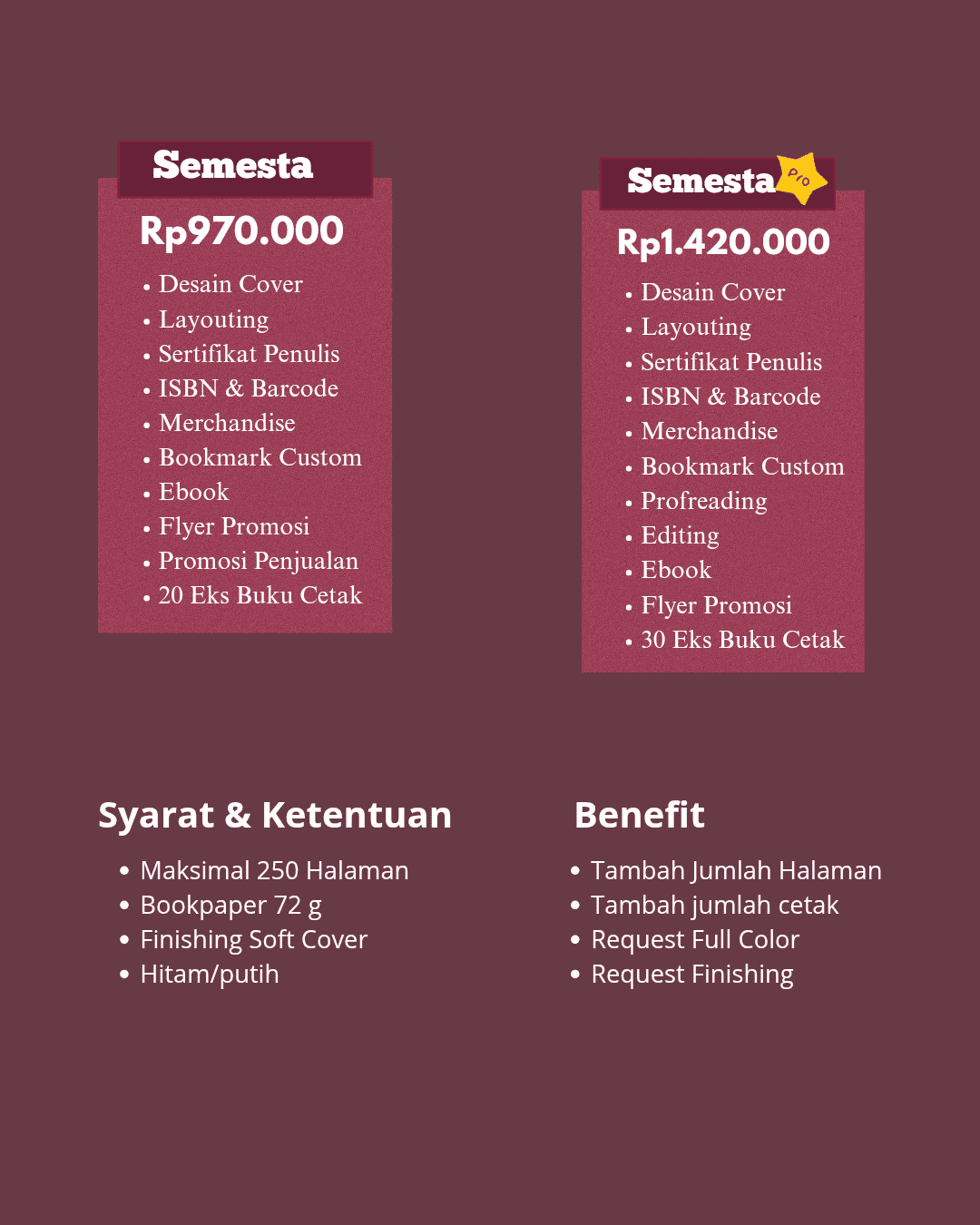 Semesta

Rp970.000

• Desain Cover
• Layouting
• Sertifikat Penulis
• ISBN & Barcode
• Merchandise
• Bookmark Custom
• Ebook
• Flyer Promosi
• Promosi Penjualan
• 20 Eks Buku Cetak

Semesta Pro

Rp1.420.000

• Desain Cover
• Layouting
• Sertifikat Penulis
• ISBN & Barcode
• Merchandise
• Bookmark Custom
• Profreading
• Editing
• Ebook
• Flyer Promosi
• 30 Eks Buku Cetak

Syarat & Ketentuan

• Maksimal 250 Halaman
• Bookpaper 72 g
• Finishing Soft Cover
• Hitam/putih

Benefit

• Tambah Jumlah Halaman
• Tambah jumlah cetak
• Request Full Color
• Request Finishing